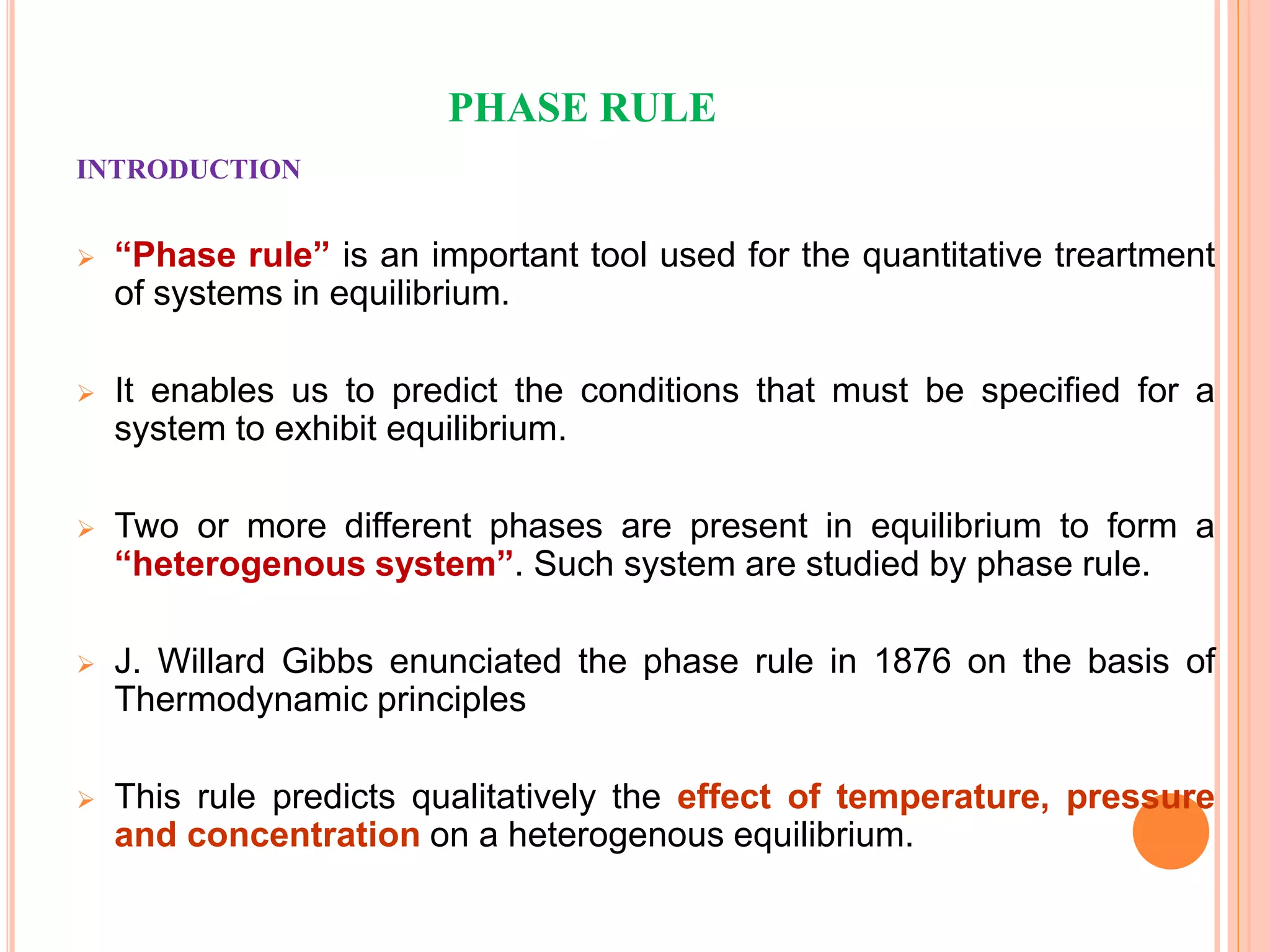 PHASE RULE

INTRODUCTION

➢ “Phase rule” is an important tool used for the quantitative treartment of systems in equilibrium.

➢ It enables us to predict the conditions that must be specified for a system to exhibit equilibrium.

➢ Two or more different phases are present in equilibrium to form a “heterogenous system”. Such system are studied by phase rule.

➢ J. Willard Gibbs enunciated the phase rule in 1876 on the basis of Thermodynamic principles

➢ This rule predicts qualitatively the effect of temperature, pressure and concentration on a heterogenous equilibrium.